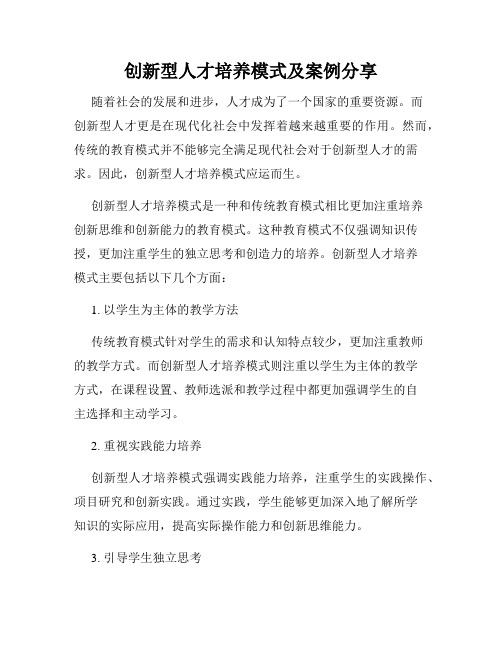 创新型人才培养模式及案例分享

随着社会的发展和进步，人才成为了一个国家的重要资源。而创新型人才更是在现代化社会中发挥着越来越重要的作用。然而，传统的教育模式并不能够完全满足现代社会对于创新型人才的需求。因此，创新型人才培养模式应运而生。

创新型人才培养模式是一种和传统教育模式相比更加注重培养创新思维和创新能力的教育模式。这种教育模式不仅强调知识传授，更加注重学生的独立思考和创造力的培养。创新型人才培养模式主要包括以下几个方面：

1. 以学生为主体的教学方法

传统教育模式针对学生的需求和认知特点较少，更加注重教师的教学方式。而创新型人才培养模式则注重以学生为主体的教学方式，在课程设置、教师选派和教学过程中都更加强调学生的自主选择和主动学习。

2. 重视实践能力培养

创新型人才培养模式强调实践能力培养，注重学生的实践操作、项目研究和创新实践。通过实践，学生能够更加深入地了解所学知识的实际应用，提高实际操作能力和创新思维能力。

3. 引导学生独立思考